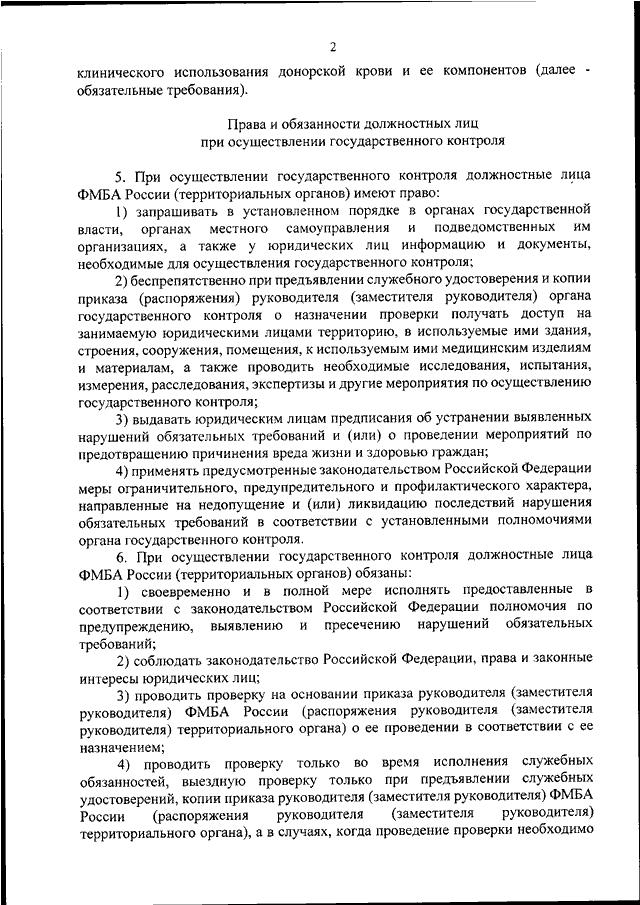 2

клинического использования донорской крови и ее компонентов (далее - обязательные требования).

Права и обязанности должностных лиц
при осуществлении государственного контроля

5. При осуществлении государственного контроля должностные лица ФМБА России (территориальных органов) имеют право:

1) запрашивать в установленном порядке в органах государственной власти, органах местного самоуправления и подведомственных им организациях, а также у юридических лиц информацию и документы, необходимые для осуществления государственного контроля;

2) беспрепятственно при предъявлении служебного удостоверения и копии приказа (распоряжения) руководителя (заместителя руководителя) органа государственного контроля о назначении проверки получать доступ на занимаемую юридическими лицами территорию, в используемые ими здания, строения, сооружения, помещения, к используемым ими медицинским изделиям и материалам, а также проводить необходимые исследования, испытания, измерения, расследования, экспертизы и другие мероприятия по осуществлению государственного контроля;

3) выдавать юридическим лицам предписания об устранении выявленных нарушений обязательных требований и (или) о проведении мероприятий по предотвращению причинения вреда жизни и здоровью граждан;

4) применять предусмотренные законодательством Российской Федерации меры ограничительного, предупредительного и профилактического характера, направленные на недопущение и (или) ликвидацию последствий нарушения обязательных требований в соответствии с установленными полномочиями органа государственного контроля.

6. При осуществлении государственного контроля должностные лица ФМБА России (территориальных органов) обязаны:

1) своевременно и в полной мере исполнять предоставленные в соответствии с законодательством Российской Федерации полномочия по предупреждению, выявлению и пресечению нарушений обязательных требований;

2) соблюдать законодательство Российской Федерации, права и законные интересы юридических лиц;

3) проводить проверку на основании приказа руководителя (заместителя руководителя) ФМБА России (распоряжения руководителя (заместителя руководителя) территориального органа) о ее проведении в соответствии с ее назначением;

4) проводить проверку только во время исполнения служебных обязанностей, выездную проверку только при предъявлении служебных удостоверений, копии приказа руководителя (заместителя руководителя) ФМБА России (распоряжения руководителя (заместителя руководителя) территориального органа), а в случаях, когда проведение проверки необходимо